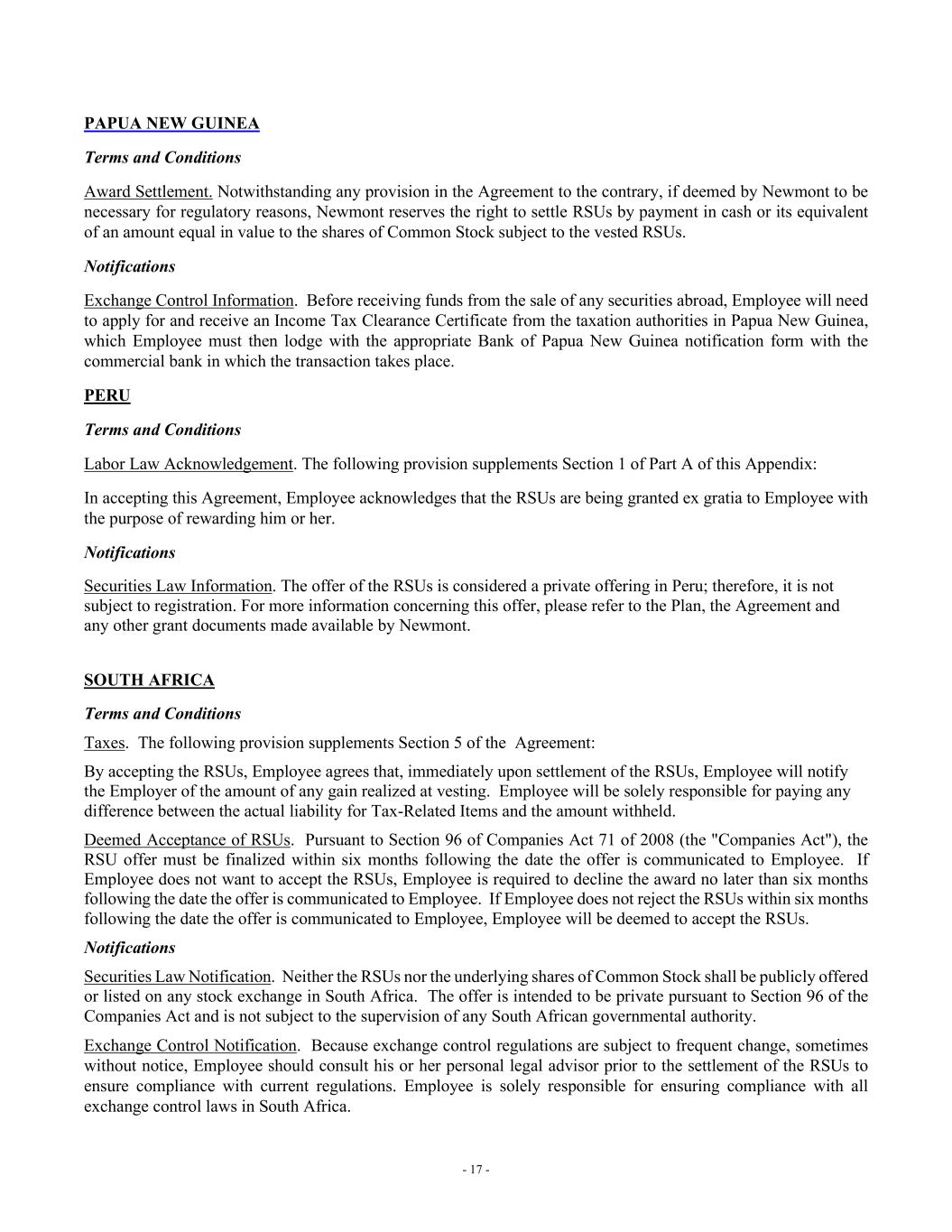 PAPUA NEW GUINEA

Terms and Conditions

Award Settlement. Notwithstanding any provision in the Agreement to the contrary, if deemed by Newmont to be necessary for regulatory reasons, Newmont reserves the right to settle RSUs by payment in cash or its equivalent of an amount equal in value to the shares of Common Stock subject to the vested RSUs.

Notifications

Exchange Control Information. Before receiving funds from the sale of any securities abroad, Employee will need to apply for and receive an Income Tax Clearance Certificate from the taxation authorities in Papua New Guinea, which Employee must then lodge with the appropriate Bank of Papua New Guinea notification form with the commercial bank in which the transaction takes place.

PERU

Terms and Conditions

Labor Law Acknowledgement. The following provision supplements Section 1 of Part A of this Appendix:

In accepting this Agreement, Employee acknowledges that the RSUs are being granted ex gratia to Employee with the purpose of rewarding him or her.

Notifications

Securities Law Information. The offer of the RSUs is considered a private offering in Peru; therefore, it is not subject to registration. For more information concerning this offer, please refer to the Plan, the Agreement and any other grant documents made available by Newmont.

SOUTH AFRICA

Terms and Conditions

Taxes. The following provision supplements Section 5 of the Agreement:

By accepting the RSUs, Employee agrees that, immediately upon settlement of the RSUs, Employee will notify the Employer of the amount of any gain realized at vesting. Employee will be solely responsible for paying any difference between the actual liability for Tax-Related Items and the amount withheld.

Deemed Acceptance of RSUs. Pursuant to Section 96 of Companies Act 71 of 2008 (the "Companies Act"), the RSU offer must be finalized within six months following the date the offer is communicated to Employee. If Employee does not want to accept the RSUs, Employee is required to decline the award no later than six months following the date the offer is communicated to Employee. If Employee does not reject the RSUs within six months following the date the offer is communicated to Employee, Employee will be deemed to accept the RSUs.

Notifications

Securities Law Notification. Neither the RSUs nor the underlying shares of Common Stock shall be publicly offered or listed on any stock exchange in South Africa. The offer is intended to be private pursuant to Section 96 of the Companies Act and is not subject to the supervision of any South African governmental authority.

Exchange Control Notification. Because exchange control regulations are subject to frequent change, sometimes without notice, Employee should consult his or her personal legal advisor prior to the settlement of the RSUs to ensure compliance with current regulations. Employee is solely responsible for ensuring compliance with all exchange control laws in South Africa.

- 17 -